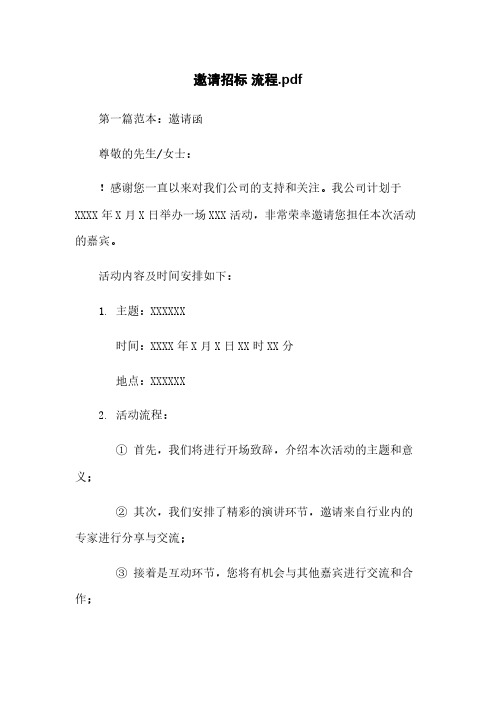 邀请招标 流程.pdf

第一篇范本：邀请函

尊敬的先生/女士：

！感谢您一直以来对我们公司的支持和关注。我公司计划于 XXXX 年 X 月 X 日举办一场 XXX 活动，非常荣幸邀请您担任本次活动的嘉宾。

活动内容及时间安排如下：

1. 主题：XXXXXX

时间：XXXX 年 X 月 X 日 XX 时 XX 分

地点：XXXXXX

2. 活动流程：

① 首先，我们将进行开场致辞，介绍本次活动的主题和意义；

② 其次，我们安排了精彩的演讲环节，邀请来自行业内的专家进行分享与交流；

③ 接着是互动环节，您将有机会与其他嘉宾进行交流和合作；